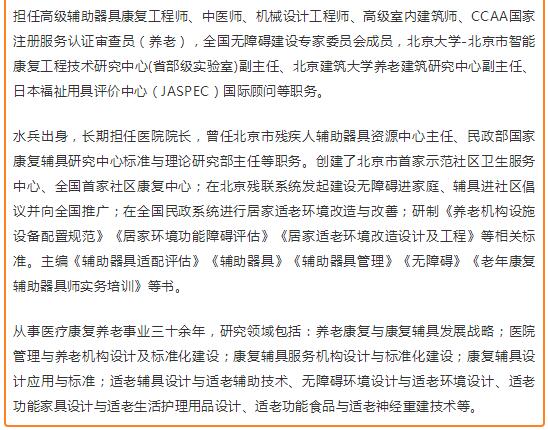 担任高级辅助器具康复工程师、中医师、机械设计工程师、高级室内建筑师、CCAA国家注册服务认证审查员（养老），全国无障碍建设专家委员会成员，北京大学-北京市智能康复工程技术研究中心(省部级实验室)副主任、北京建筑大学养老建筑研究中心副主任、日本福祉用具评价中心（JASPEC）国际顾问等职务。

水兵出身，长期担任医院院长，曾任北京市残疾人辅助器具资源中心主任、民政部国家康复辅具研究中心标准与理论研究部主任等职务。创建了北京市首家示范社区卫生服务中心、全国首家社区康复中心；在北京残联系统发起建设无障碍进家庭、辅具进社区倡议并向全国推广；在全国民政系统进行居家适老环境改造与改善；研制《养老机构设施设备配置规范》《居家环境功能障碍评估》《居家适老环境改造设计及工程》等相关标准。主编《辅助器具适配评估》《辅助器具》《辅助器具管理》《无障碍》《老年康复辅助器具师实务培训》等书。

从事医疗康复养老事业三十余年，研究领域包括：养老康复与康复辅具发展战略；医院管理与养老机构设计及标准化建设；康复辅具服务机构设计与标准化建设；康复辅具设计应用与标准；适老辅具设计与适老辅助技术、无障碍环境设计与适老环境设计、适老功能家具设计与适老生活护理用品设计、适老功能食品与适老神经重建技术等。